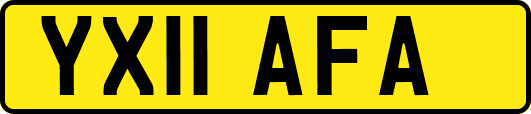 YX11 AFA